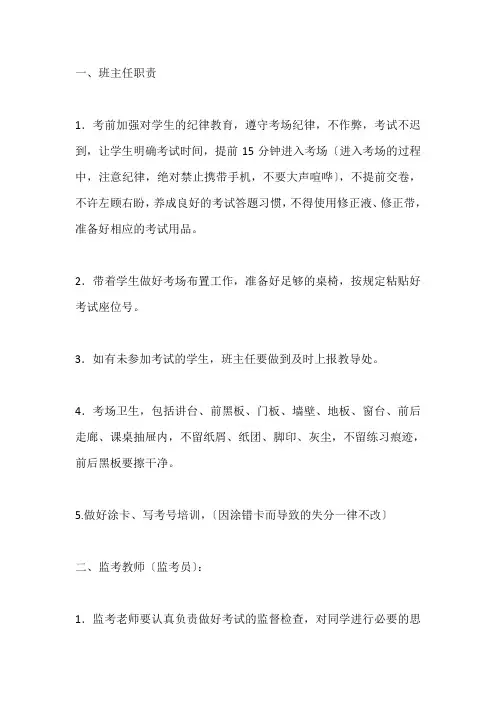 一、班主任职责

1．考前加强对学生的纪律教育，遵守考场纪律，不作弊，考试不迟到，让学生明确考试时间，提前 15 分钟进入考场〔进入考场的过程中，注意纪律，绝对禁止携带手机，不要大声喧哗〕，不提前交卷，不许左顾右盼，养成良好的考试答题习惯，不得使用修正液、修正带，准备好相应的考试用品。

2．带着学生做好考场布置工作，准备好足够的桌椅，按规定粘贴好考试座位号。

3．如有未参加考试的学生，班主任要做到及时上报教导处。

4．考场卫生，包括讲台、前黑板、门板、墙壁、地板、窗台、前后走廊、课桌抽屉内，不留纸屑、纸团、脚印、灰尘，不留练习痕迹，前后黑板要擦干净。

5.做好涂卡、写考号培训，〔因涂错卡而导致的失分一律不改〕

二、监考教师〔监考员〕:

1．监考老师要认真负责做好考试的监督检查，对同学进行必要的思